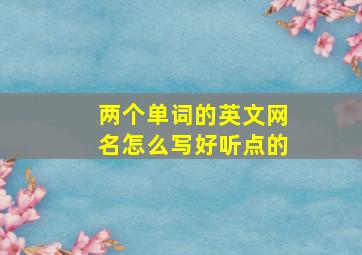 两个单词的英文网名怎么写好听点的